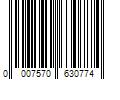 0 007570 630774